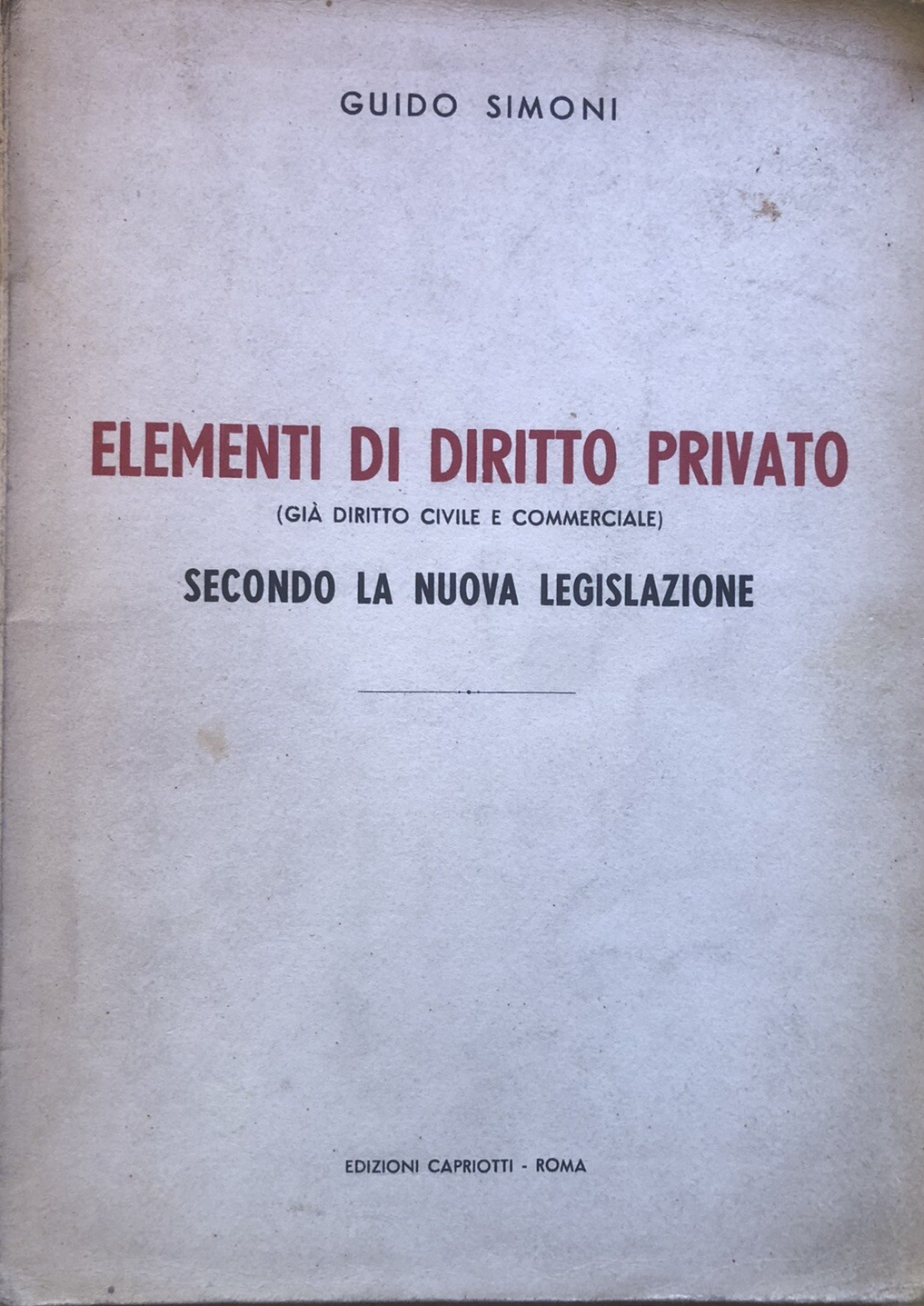 GUIDO SIMONI

ELEMENTI DI DIRITTO PRIVATO

(GIÀ DIRITTO CIVILE E COMMERCIALE)

SECONDO LA NUOVA LEGISLAZIONE

EDIZIONI CAPRIOTTI - ROMA